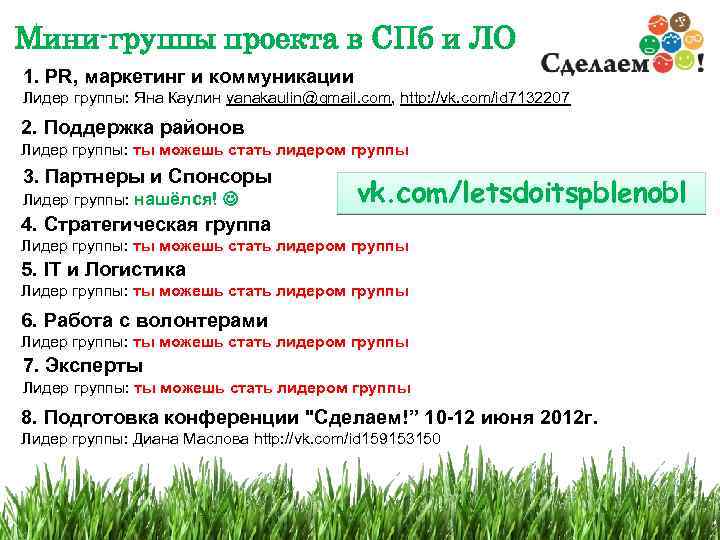 Мини-группы проекта в СПб и ЛО

Сделаем!

1. PR, маркетинг и коммуникации
Лидер группы: Яна Каулин yanakaulin@gmail.com, http://vk.com/id7132207

2. Поддержка районов
Лидер группы: ты можешь стать лидером группы

3. Партнеры и Спонсоры
Лидер группы: нашёлся! ☺

vk.com/letsdoitspblenobl

4. Стратегическая группа
Лидер группы: ты можешь стать лидером группы

5. IT и Логистика
Лидер группы: ты можешь стать лидером группы

6. Работа с волонтерами
Лидер группы: ты можешь стать лидером группы

7. Эксперты
Лидер группы: ты можешь стать лидером группы

8. Подготовка конференции "Сделаем!" 10-12 июня 2012г.
Лидер группы: Диана Маслова http://vk.com/id159153150